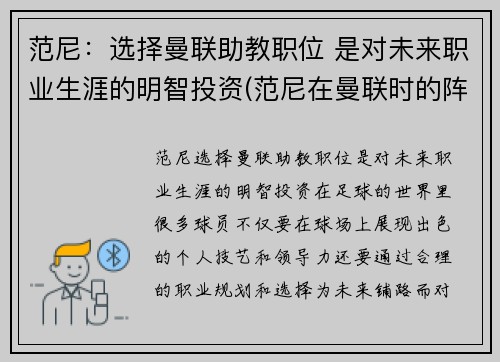 范尼：选择曼联助教职位 是对未来职业生涯的明智投资(范尼在曼联时的阵

范尼选择曼联助教职位是对未来职业生涯的明智投资在足球的世界里很多球员不仅要在球场上展现出色的个人技艺和领导力还要通过合理的职业规划和选择为未来铺路而对